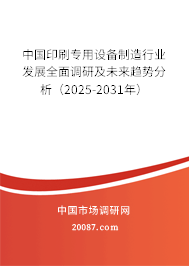 中国印刷专用设备制造行业发展全面调研及未来趋势分析（2025-2031年）

中国市场调研网

20087.com